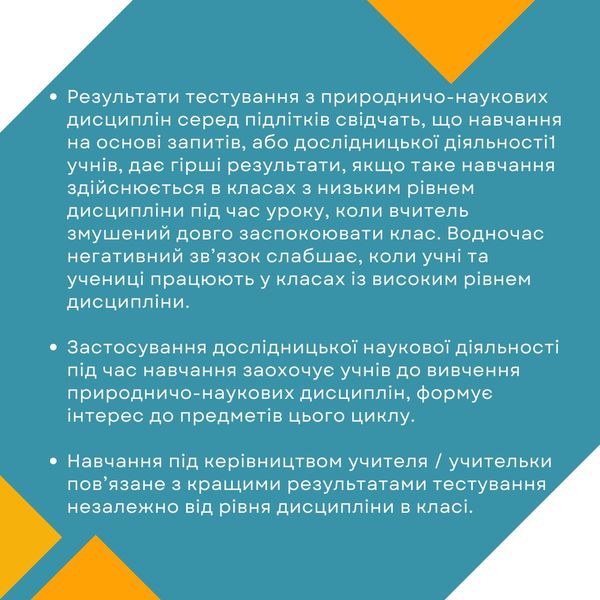 • Результати тестування з природничо-наукових дисциплін серед підлітків свідчать, що навчання на основі запитів, або дослідницької діяльності1 учнів, дає гірші результати, якщо таке навчання здійснюється в класах з низьким рівнем дисципліни під час уроку, коли вчитель змушений довго заспокоювати клас. Водночас негативний зв'язок слабшає, коли учні та учениці працюють у класах із високим рівнем дисципліни.

• Застосування дослідницької наукової діяльності під час навчання заохочує учнів до вивчення природничо-наукових дисциплін, формує інтерес до предметів цього циклу.

• Навчання під керівництвом учителя / учительки пов'язане з кращими результатами тестування незалежно від рівня дисципліни в класі.